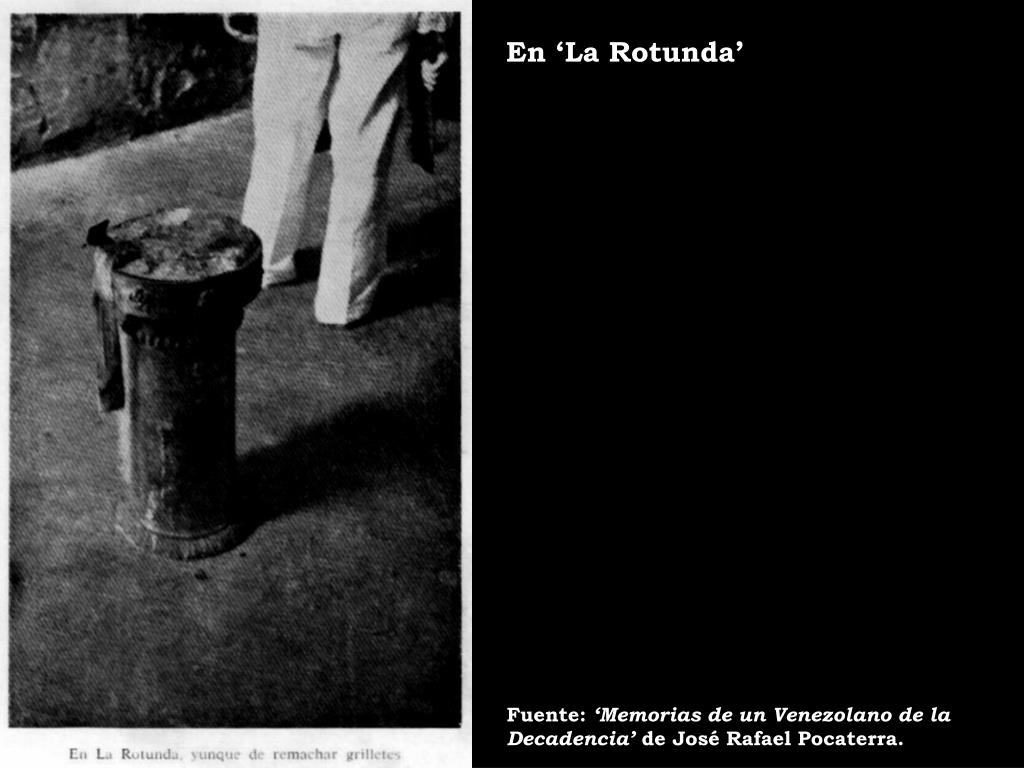 En La Rotunda, yunque de remachar grilletes

En 'La Rotunda'

Fuente: 'Memorias de un Venezolano de la Decadencia' de José Rafael Pocaterra.